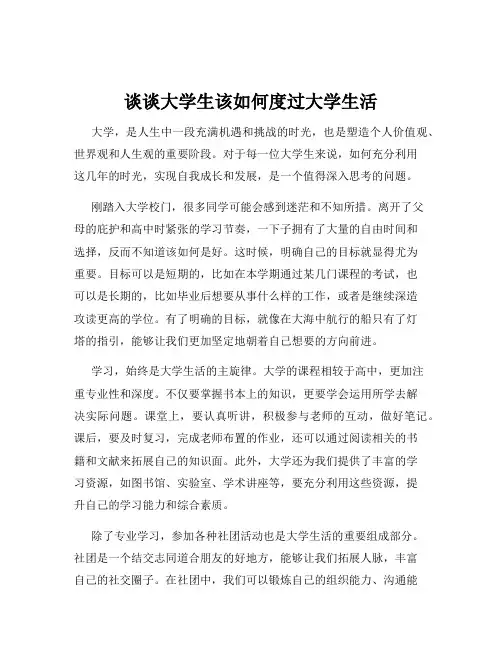 谈谈大学生该如何度过大学生活

大学，是人生中一段充满机遇和挑战的时光，也是塑造个人价值观、世界观和人生观的重要阶段。对于每一位大学生来说，如何充分利用这几年的时光，实现自我成长和发展，是一个值得深入思考的问题。

刚踏入大学校门，很多同学可能会感到迷茫和不知所措。离开了父母的庇护和高中时紧张的学习节奏，一下子拥有了大量的自由时间和选择，反而不知道该如何是好。这时候，明确自己的目标就显得尤为重要。目标可以是短期的，比如在本学期通过某几门课程的考试，也可以是长期的，比如毕业后想要从事什么样的工作，或者是继续深造攻读更高的学位。有了明确的目标，就像在大海中航行的船只有了灯塔的指引，能够让我们更加坚定地朝着自己想要的方向前进。

学习，始终是大学生活的主旋律。大学的课程相较于高中，更加注重专业性和深度。不仅要掌握书本上的知识，更要学会运用所学去解决实际问题。课堂上，要认真听讲，积极参与老师的互动，做好笔记。课后，要及时复习，完成老师布置的作业，还可以通过阅读相关的书籍和文献来拓展自己的知识面。此外，大学还为我们提供了丰富的学习资源，如图书馆、实验室、学术讲座等，要充分利用这些资源，提升自己的学习能力和综合素质。

除了专业学习，参加各种社团活动也是大学生活的重要组成部分。社团是一个结交志同道合朋友的好地方，能够让我们拓展人脉，丰富自己的社交圈子。在社团中，我们可以锻炼自己的组织能力、沟通能